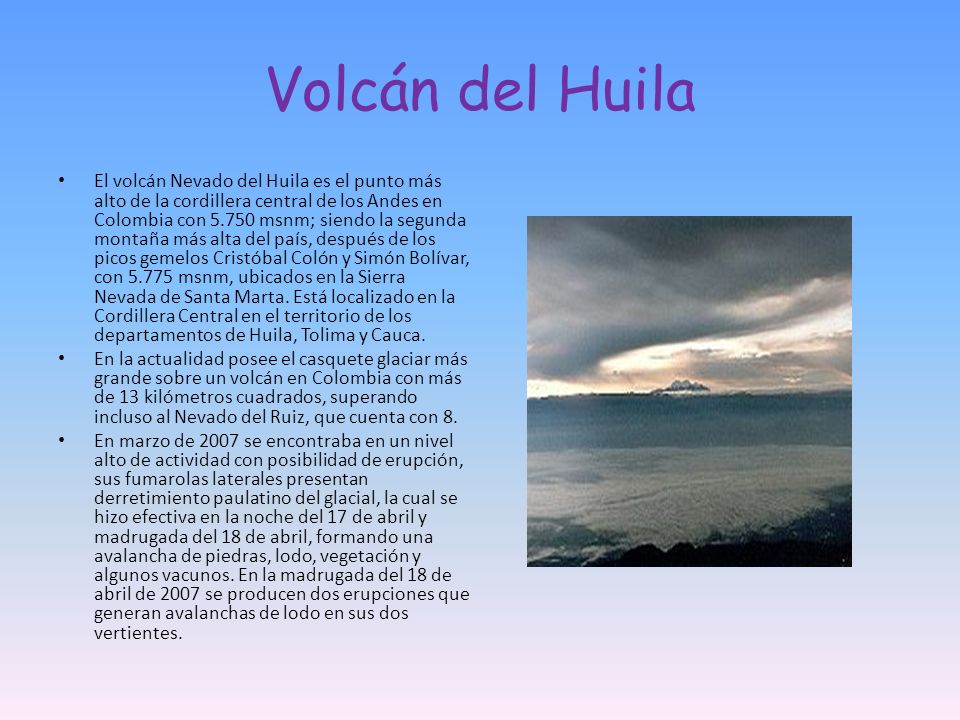 Volcán del Huila

• El volcán Nevado del Huila es el punto más alto de la cordillera central de los Andes en Colombia con 5.750 msnm; siendo la segunda montaña más alta del país, después de los picos gemelos Cristóbal Colón y Simón Bolívar, con 5.775 msnm, ubicados en la Sierra Nevada de Santa Marta. Está localizado en la Cordillera Central en el territorio de los departamentos de Huila, Tolima y Cauca.

• En la actualidad posee el casquete glaciar más grande sobre un volcán en Colombia con más de 13 kilómetros cuadrados, superando incluso al Nevado del Ruiz, que cuenta con 8.

• En marzo de 2007 se encontraba en un nivel alto de actividad con posibilidad de erupción, sus fumarolas laterales presentan derretimiento paulatino del glacial, la cual se hizo efectiva en la noche del 17 de abril y madrugada del 18 de abril, formando una avalancha de piedras, lodo, vegetación y algunos vacunos. En la madrugada del 18 de abril de 2007 se producen dos erupciones que generan avalanchas de lodo en sus dos vertientes.